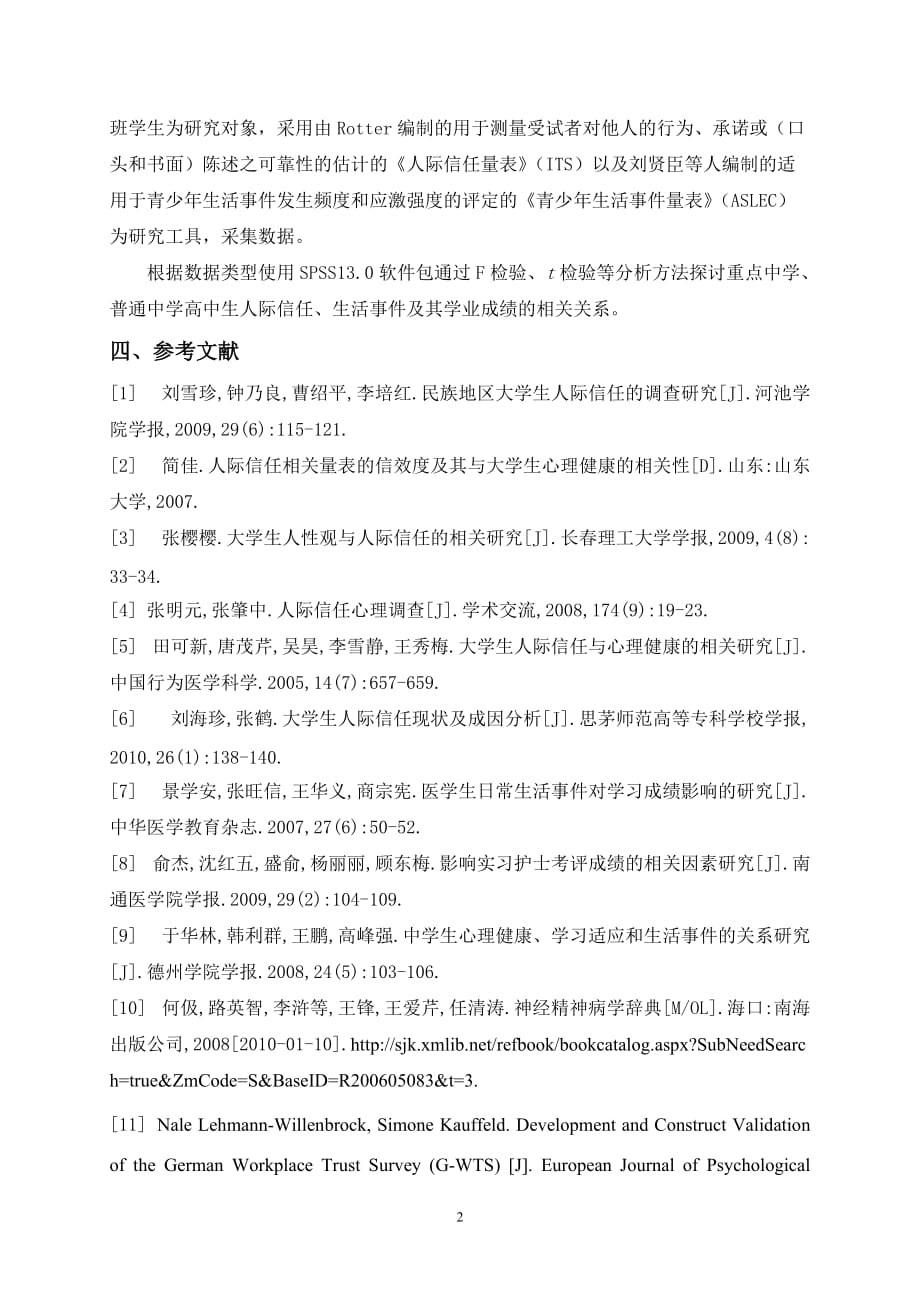 班学生为研究对象，采用由 Rotter 编制的用于测量受试者对他人的行为、承诺或（口头和书面）陈述之可靠性的估计的《人际信任量表》（ITS）以及刘贤臣等人编制的适用于青少年生活事件发生频度和应激强度的评定的《青少年生活事件量表》（ASLEC）为研究工具，采集数据。

根据数据类型使用 SPSS13.0 软件包通过 F 检验、$t$ 检验等分析方法探讨重点中学、普通中学高中生人际信任、生活事件及其学业成绩的相关关系。

四、参考文献

[1] 刘雪珍,钟乃良,曹绍平,李培红.民族地区大学生人际信任的调查研究[J].河池学院学报,2009,29(6):115-121.

[2] 简佳.人际信任相关量表的信效度及其与大学生心理健康的相关性[D].山东:山东大学,2007.

[3] 张樱樱.大学生人性观与人际信任的相关研究[J].长春理工大学学报,2009,4(8):33-34.

[4] 张明元,张肇中.人际信任心理调查[J].学术交流,2008,174(9):19-23.

[5] 田可新,唐茂芹,吴昊,李雪静,王秀梅.大学生人际信任与心理健康的相关研究[J].中国行为医学科学.2005,14(7):657-659.

[6] 刘海珍,张鹤.大学生人际信任现状及成因分析[J].思茅师范高等专科学校学报,2010,26(1):138-140.

[7] 景学安,张旺信,王华义,商宗宪.医学生日常生活事件对学习成绩影响的研究[J].中华医学教育杂志.2007,27(6):50-52.

[8] 俞杰,沈红五,盛俞,杨丽丽,顾东梅.影响实习护士考评成绩的相关因素研究[J].南通医学院学报.2009,29(2):104-109.

[9] 于华林,韩利群,王鹏,高峰强.中学生心理健康、学习适应和生活事件的关系研究[J].德州学院学报.2008,24(5):103-106.

[10] 何伋,路英智,李浒等,王锋,王爱芹,任清涛.神经精神病学辞典[M/OL].海口:南海出版公司,2008[2010-01-10].http://sjk.xmlib.net/refbook/bookcatalog.aspx?SubNeedSearch=true&ZmCode=S&BaseID=R200605083&t=3.

[11] Nale Lehmann-Willenbrock, Simone Kauffeld. Development and Construct Validation of the German Workplace Trust Survey (G-WTS) [J]. European Journal of Psychological

2